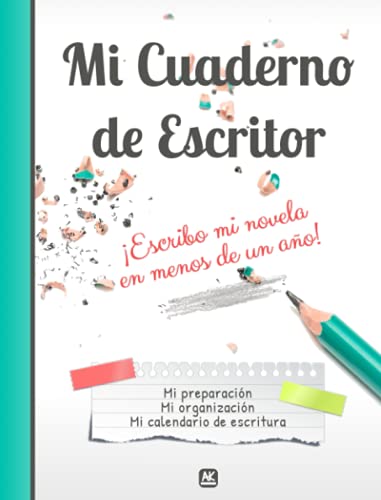 Mi Cuaderno de Escritor

¡Escribo mi novela en menos de un año!

Mi preparación
Mi organización
Mi calendario de escritura

AK